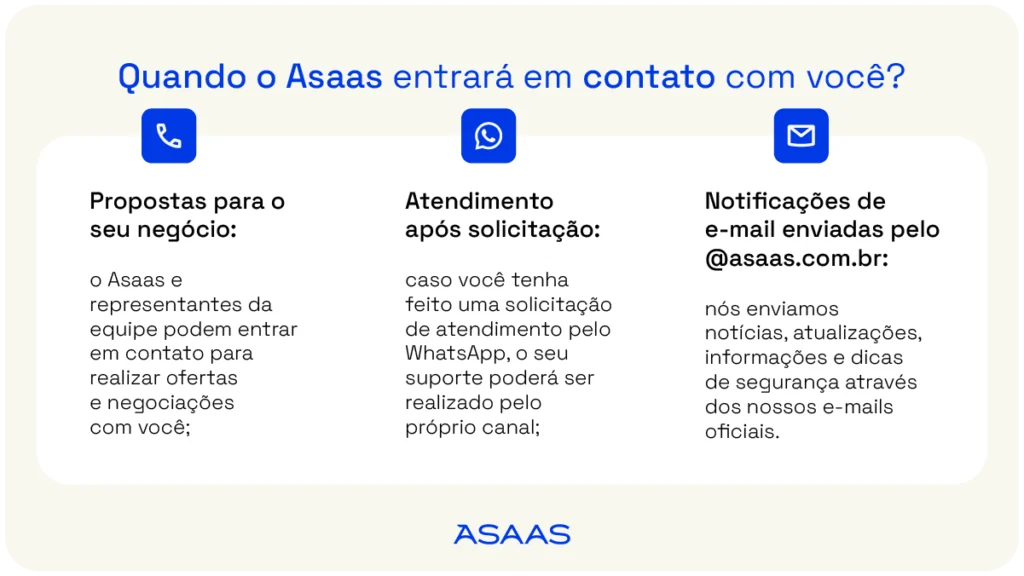 Quando o Asaas entrará em contato com você?

Propostas para o seu negócio:

o Asaas e representantes da equipe podem entrar em contato para realizar ofertas e negociações com você;

Atendimento após solicitação:

caso você tenha feito uma solicitação de atendimento pelo WhatsApp, o seu suporte poderá ser realizado pelo próprio canal;

Notificações de e-mail enviadas pelo @asaas.com.br:

nós enviamos notícias, atualizações, informações e dicas de segurança através dos nossos e-mails oficiais.

ASAAS